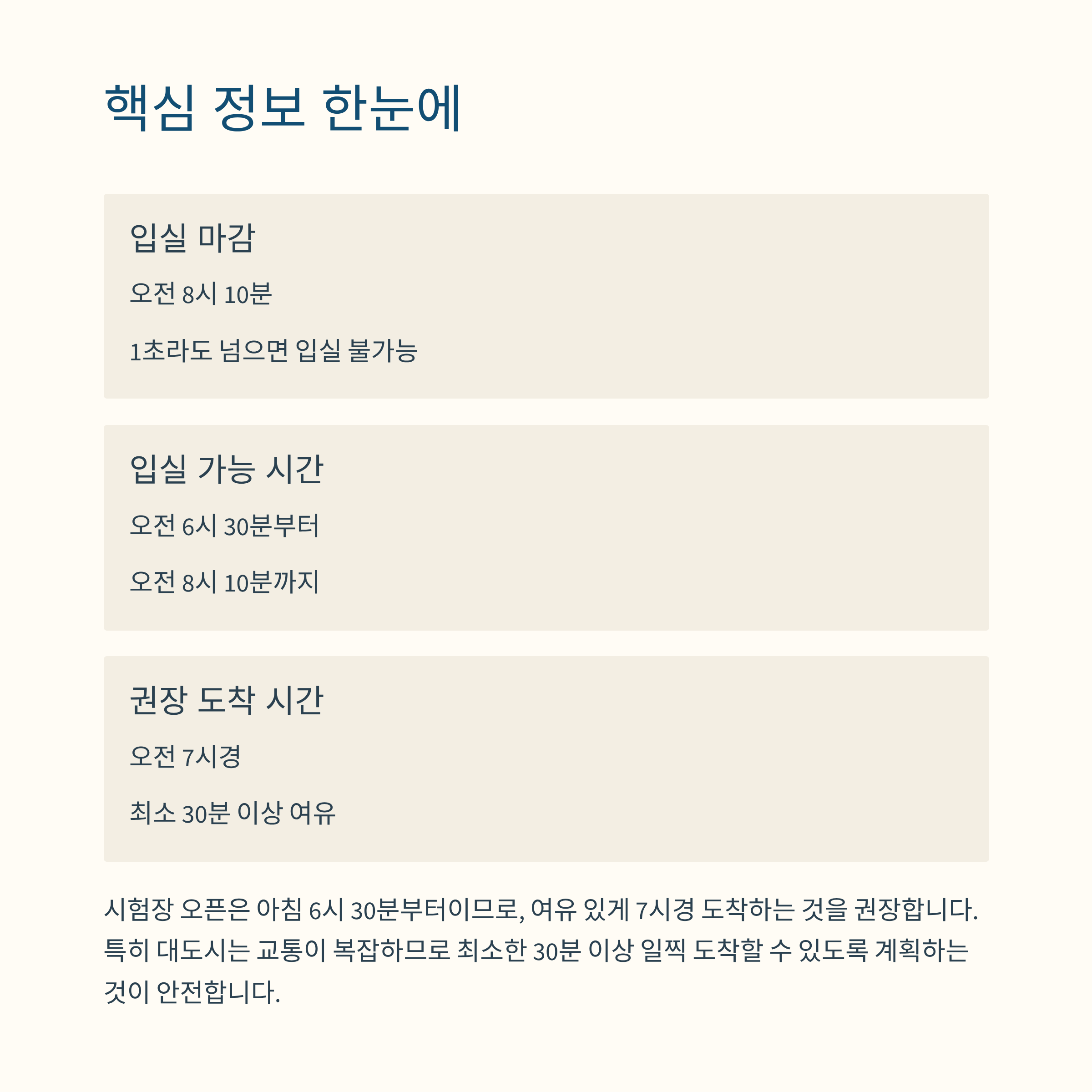 핵심 정보 한눈에

입실 마감

오전 8시 10분

1초라도 넘으면 입실 불가능

입실 가능 시간

오전 6시 30분부터

오전 8시 10분까지

권장 도착 시간

오전 7시경

최소 30분 이상 여유

시험장 오픈은 아침 6시 30분부터이므로, 여유 있게 7시경 도착하는 것을 권장합니다. 특히 대도시는 교통이 복잡하므로 최소한 30분 이상 일찍 도착할 수 있도록 계획하는 것이 안전합니다.